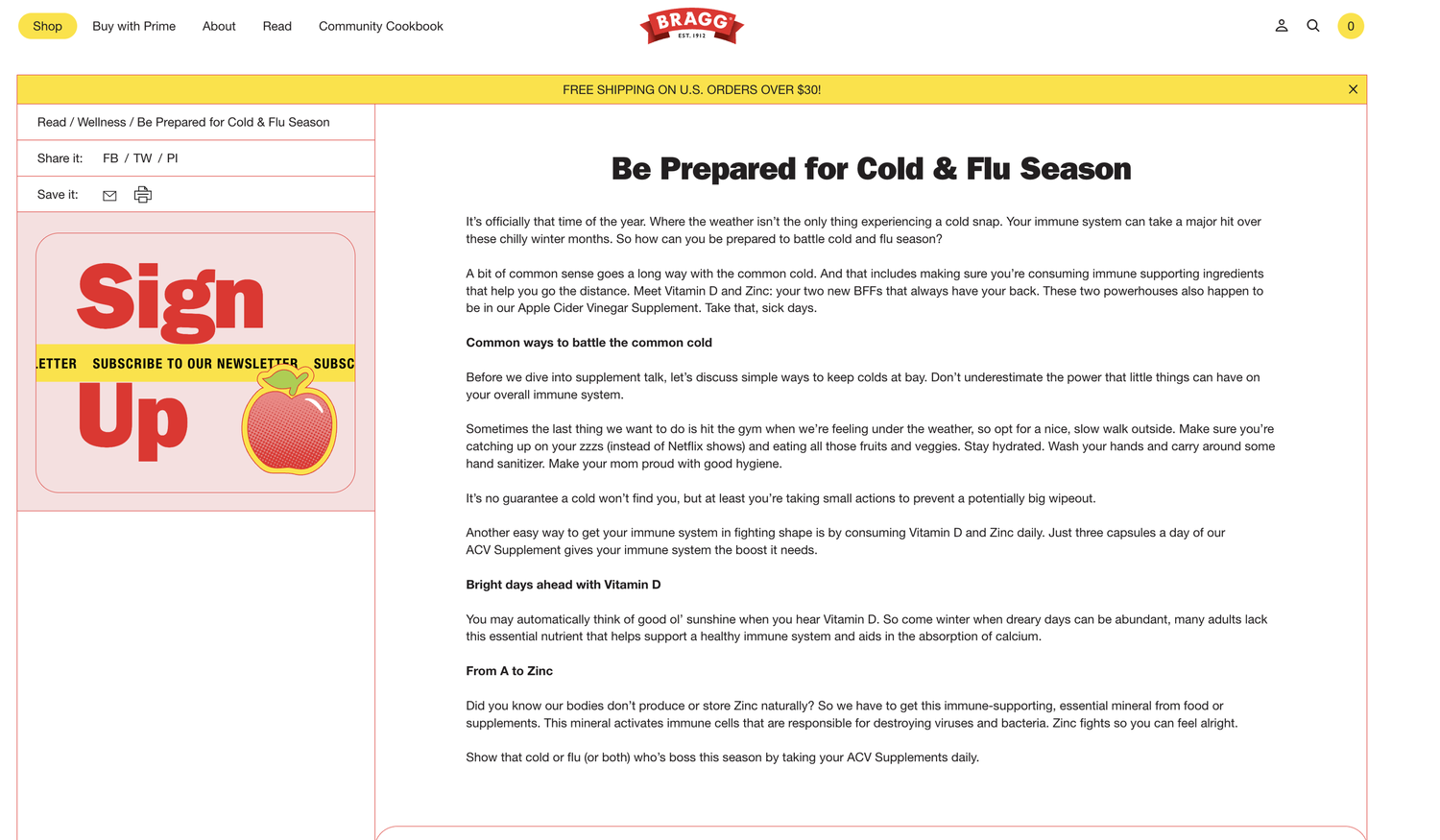 Shop Buy with Prime About Read Community Cookbook

BRAGG
EST. 1912

0

FREE SHIPPING ON U.S. ORDERS OVER $30!

Read / Wellness / Be Prepared for Cold & Flu Season

Share it: FB / TW / PI

Save it:

Sign
LETTER SUBSCRIBE TO OUR NEWSLETTER SUBSC
Up

Be Prepared for Cold & Flu Season

It's officially that time of the year. Where the weather isn't the only thing experiencing a cold snap. Your immune system can take a major hit over these chilly winter months. So how can you be prepared to battle cold and flu season?

A bit of common sense goes a long way with the common cold. And that includes making sure you're consuming immune supporting ingredients that help you go the distance. Meet Vitamin D and Zinc: your two new BFFs that always have your back. These two powerhouses also happen to be in our Apple Cider Vinegar Supplement. Take that, sick days.

Common ways to battle the common cold

Before we dive into supplement talk, let's discuss simple ways to keep colds at bay. Don't underestimate the power that little things can have on your overall immune system.

Sometimes the last thing we want to do is hit the gym when we're feeling under the weather, so opt for a nice, slow walk outside. Make sure you're catching up on your zzzs (instead of Netflix shows) and eating all those fruits and veggies. Stay hydrated. Wash your hands and carry around some hand sanitizer. Make your mom proud with good hygiene.

It's no guarantee a cold won't find you, but at least you're taking small actions to prevent a potentially big wipeout.

Another easy way to get your immune system in fighting shape is by consuming Vitamin D and Zinc daily. Just three capsules a day of our ACV Supplement gives your immune system the boost it needs.

Bright days ahead with Vitamin D

You may automatically think of good ol' sunshine when you hear Vitamin D. So come winter when dreary days can be abundant, many adults lack this essential nutrient that helps support a healthy immune system and aids in the absorption of calcium.

From A to Zinc

Did you know our bodies don't produce or store Zinc naturally? So we have to get this immune-supporting, essential mineral from food or supplements. This mineral activates immune cells that are responsible for destroying viruses and bacteria. Zinc fights so you can feel alright.

Show that cold or flu (or both) who's boss this season by taking your ACV Supplements daily.